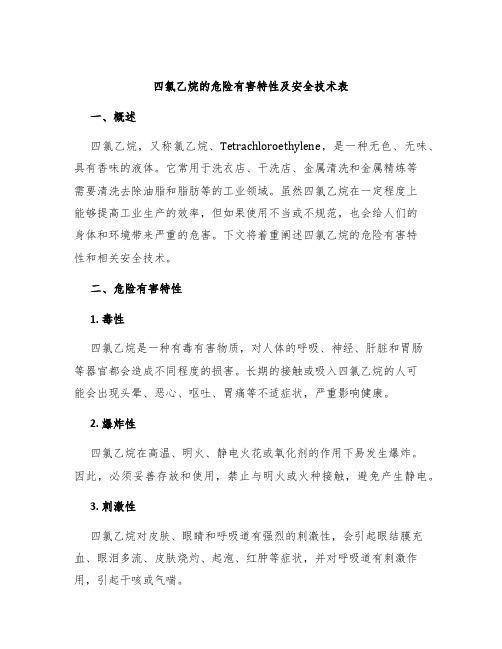 四氯乙烷的危险有害特性及安全技术表

一、概述

四氯乙烷，又称氯乙烷、Tetrachloroethylene，是一种无色、无味、具有香味的液体。它常用于洗衣店、干洗店、金属清洗和金属精炼等需要清洗去除油脂和脂肪等的工业领域。虽然四氯乙烷在一定程度上能够提高工业生产的效率，但如果使用不当或不规范，也会给人们的身体和环境带来严重的危害。下文将着重阐述四氯乙烷的危险有害特性和相关安全技术。

二、危险有害特性

1. 毒性

四氯乙烷是一种有毒有害物质，对人体的呼吸、神经、肝脏和胃肠等器官都会造成不同程度的损害。长期的接触或吸入四氯乙烷的人可能会出现头晕、恶心、呕吐、胃痛等不适症状，严重影响健康。

2. 爆炸性

四氯乙烷在高温、明火、静电火花或氧化剂的作用下易发生爆炸。因此，必须妥善存放和使用，禁止与明火或火种接触，避免产生静电。

3. 刺激性

四氯乙烷对皮肤、眼睛和呼吸道有强烈的刺激性，会引起眼结膜充血、眼泪多流、皮肤烧灼、起泡、红肿等症状，并对呼吸道有刺激作用，引起干咳或气喘。